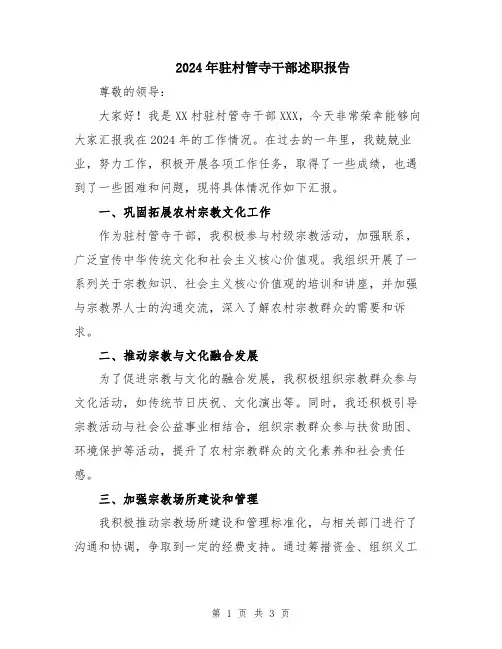 2024年驻村管寺干部述职报告

尊敬的领导：

大家好！我是XX村驻村管寺干部XXX，今天非常荣幸能够向大家汇报我在2024年的工作情况。在过去的一年里，我兢兢业业，努力工作，积极开展各项工作任务，取得了一些成绩，也遇到了一些困难和问题，现将具体情况作如下汇报。

一、巩固拓展农村宗教文化工作

作为驻村管寺干部，我积极参与村级宗教活动，加强联系，广泛宣传中华传统文化和社会主义核心价值观。我组织开展了一系列关于宗教知识、社会主义核心价值观的培训和讲座，并加强与宗教界人士的沟通交流，深入了解农村宗教群众的需要和诉求。

二、推动宗教与文化融合发展

为了促进宗教与文化的融合发展，我积极组织宗教群众参与文化活动，如传统节日庆祝、文化演出等。同时，我还积极引导宗教活动与社会公益事业相结合，组织宗教群众参与扶贫助困、环境保护等活动，提升了农村宗教群众的文化素养和社会责任感。

三、加强宗教场所建设和管理

我积极推动宗教场所建设和管理标准化，与相关部门进行了沟通和协调，争取到一定的经费支持。通过筹措资金、组织义工

第 1 页 共 3 页